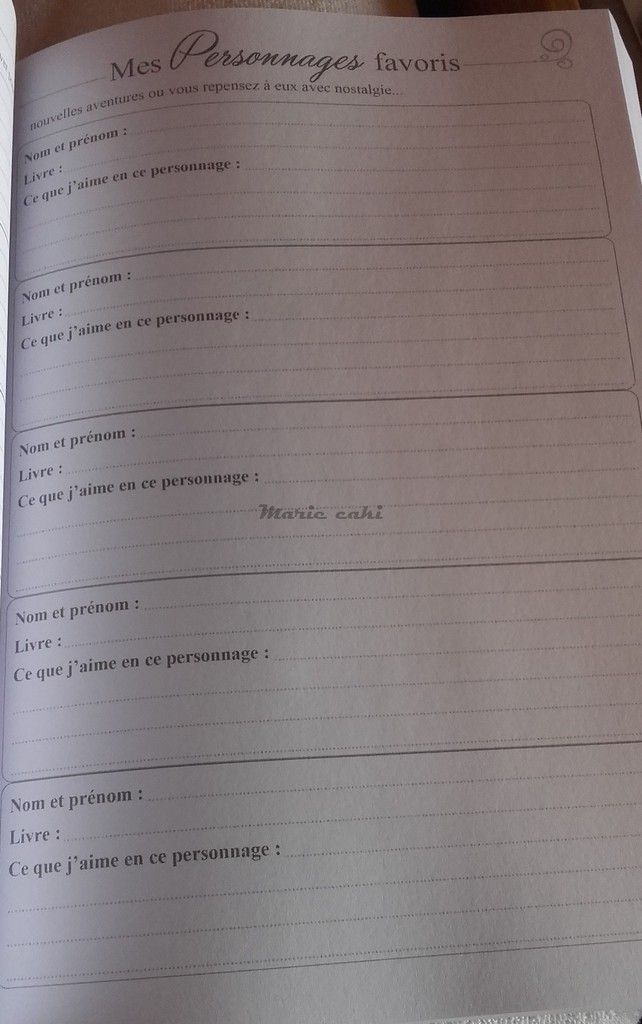 Mes Personnages favoris

nouvelles aventures ou vous repensez à eux avec nostalgie...

Nom et prénom :
Livre :
Ce que j'aime en ce personnage :

Nom et prénom :
Livre :
Ce que j'aime en ce personnage :

Nom et prénom :
Livre :
Ce que j'aime en ce personnage :

Marie cahi

Nom et prénom :
Livre :
Ce que j'aime en ce personnage :

Nom et prénom :
Livre :
Ce que j'aime en ce personnage :